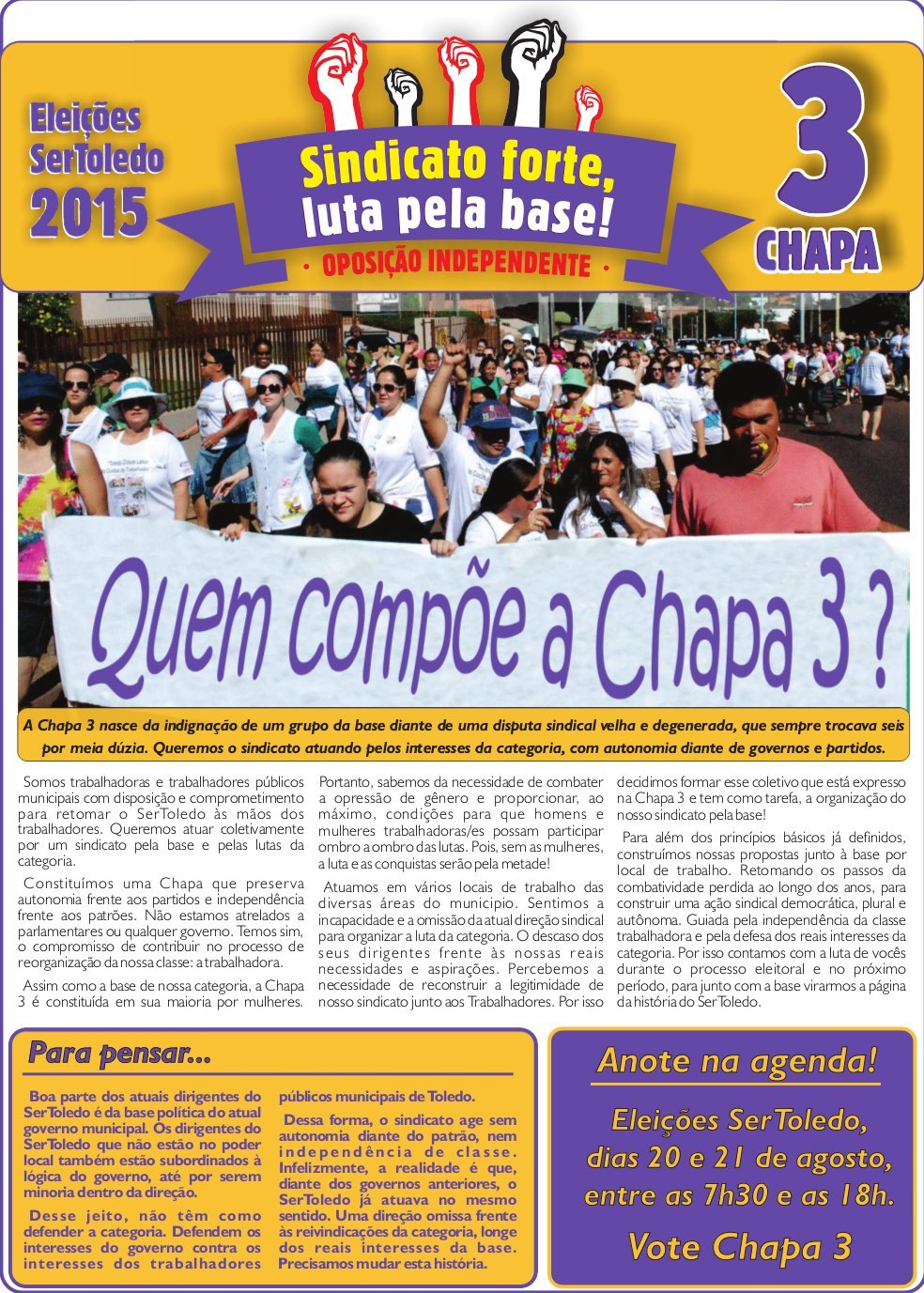 Eleições SerToledo 2015

Sindicato forte, luta pela base!

• OPOSIÇÃO INDEPENDENTE •

3 CHAPA

Quem compõe a Chapa 3 ?

A Chapa 3 nasce da indignação de um grupo da base diante de uma disputa sindical velha e degenerada, que sempre trocava seis por meia dúzia. Queremos o sindicato atuando pelos interesses da categoria, com autonomia diante de governos e partidos.

Somos trabalhadoras e trabalhadores públicos municipais com disposição e comprometimento para retomar o SerToledo às mãos dos trabalhadores. Queremos atuar coletivamente por um sindicato pela base e pelas lutas da categoria.

Constituímos uma Chapa que preserva autonomia frente aos partidos e independência frente aos patrões. Não estamos atrelados a parlamentares ou qualquer governo. Temos sim, o compromisso de contribuir no processo de reorganização da nossa classe: a trabalhadora.

Assim como a base de nossa categoria, a Chapa 3 é constituída em sua maioria por mulheres. Portanto, sabemos da necessidade de combater a opressão de gênero e proporcionar, ao máximo, condições para que homens e mulheres trabalhadoras/es possam participar ombro a ombro das lutas. Pois, sem as mulheres, a luta e as conquistas serão pela metade!

Atuamos em vários locais de trabalho das diversas áreas do município. Sentimos a incapacidade e a omissão da atual direção sindical para organizar a luta da categoria. O descaso dos seus dirigentes frente às nossas reais necessidades e aspirações. Percebemos a necessidade de reconstruir a legitimidade de nosso sindicato junto aos Trabalhadores. Por isso decidimos formar esse coletivo que está expresso na Chapa 3 e tem como tarefa, a organização do nosso sindicato pela base!

Para além dos princípios básicos já definidos, construímos nossas propostas junto à base por local de trabalho. Retomando os passos da combatividade perdida ao longo dos anos, para construir uma ação sindical democrática, plural e autônoma. Guiada pela independência da classe trabalhadora e pela defesa dos reais interesses da categoria. Por isso contamos com a luta de vocês durante o processo eleitoral e no próximo período, para junto com a base virarmos a página da história do SerToledo.

Para pensar...

Boa parte dos atuais dirigentes do SerToledo é da base política do atual governo municipal. Os dirigentes do SerToledo que não estão no poder local também estão subordinados à lógica do governo, até por serem minoria dentro da direção.

Desse jeito, não têm como defender a categoria. Defendem os interesses do governo contra os interesses dos trabalhadores públicos municipais de Toledo.

Dessa forma, o sindicato age sem autonomia diante do patrão, nem independência de classe. Infelizmente, a realidade é que, diante dos governos anteriores, o SerToledo já atuava no mesmo sentido. Uma direção omissa frente às reivindicações da categoria, longe dos reais interesses da base. Precisamos mudar esta história.

Anote na agenda!

Eleições SerToledo, dias 20 e 21 de agosto, entre as 7h30 e as 18h.

Vote Chapa 3